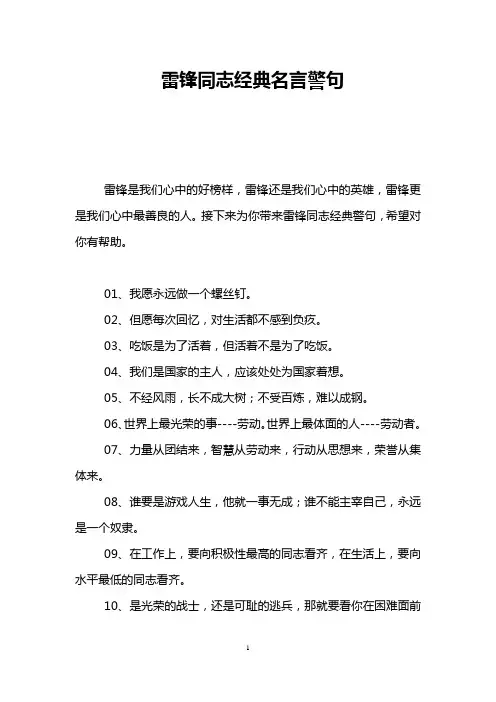 雷锋同志经典名言警句

雷锋是我们心中的好榜样，雷锋还是我们心中的英雄，雷锋更是我们心中最善良的人。接下来为你带来雷锋同志经典警句，希望对你有帮助。

01、我愿永远做一个螺丝钉。

02、但愿每次回忆，对生活都不感到负疚。

03、吃饭是为了活着，但活着不是为了吃饭。

04、我们是国家的主人，应该处处为国家着想。

05、不经风雨，长不成大树；不受百炼，难以成钢。

06、世界上最光荣的事----劳动。世界上最体面的人----劳动者。

07、力量从团结来，智慧从劳动来，行动从思想来，荣誉从集体来。

08、谁要是游戏人生，他就一事无成；谁不能主宰自己，永远是一个奴隶。

09、在工作上，要向积极性最高的同志看齐，在生活上，要向水平最低的同志看齐。

10、是光荣的战士，还是可耻的逃兵，那就要看你在困难面前

1